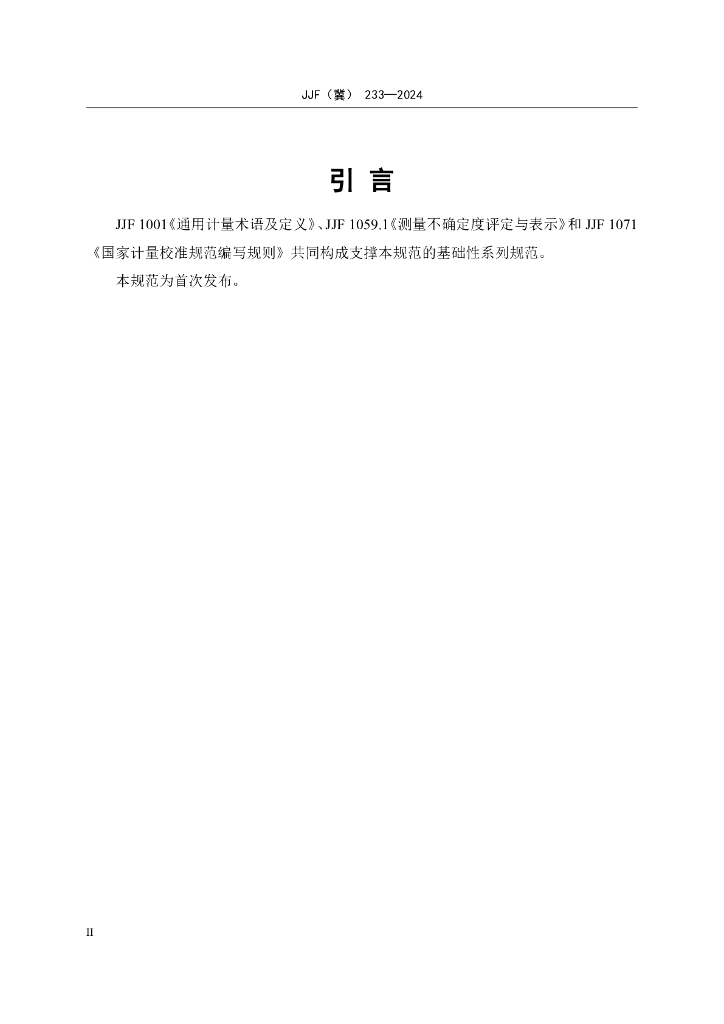 JJF（冀） 233—2024

引 言

JJF 1001《通用计量术语及定义》、JJF 1059.1《测量不确定度评定与表示》和 JJF 1071《国家计量校准规范编写规则》共同构成支撑本规范的基础性系列规范。

本规范为首次发布。

II